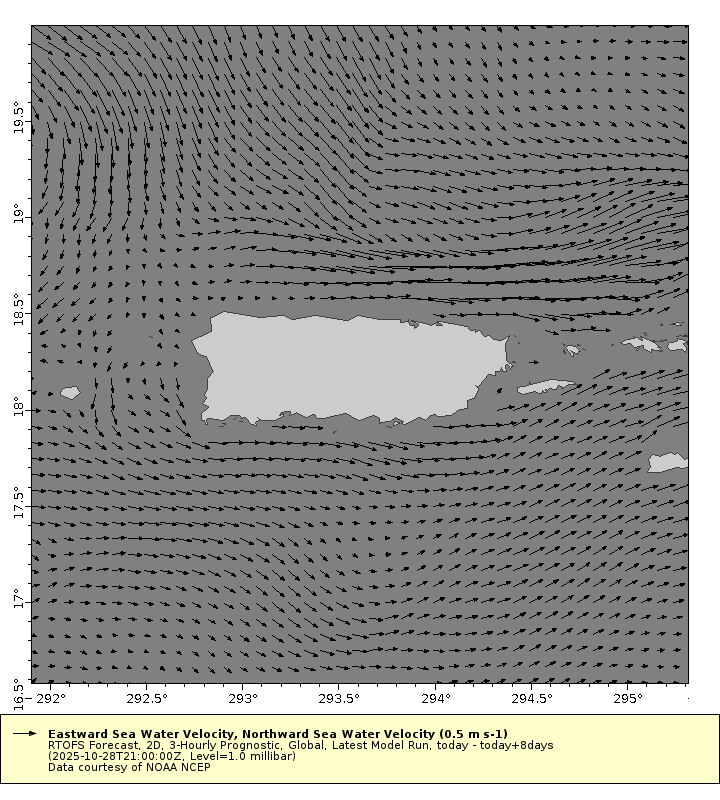 19.5°
19°
18.5°
18°
17.5°
17°
16.5°

292°
292.5°
293°
293.5°
294°
294.5°
295°

Eastward Sea Water Velocity, Northward Sea Water Velocity (0.5 m s-1)
RTOFS Forecast, 2D, 3-Hourly Prognostic, Global, Latest Model Run, today - today+8days
(2025-10-28T21:00:00Z, Level=1.0 millibar)
Data courtesy of NOAA NCEP